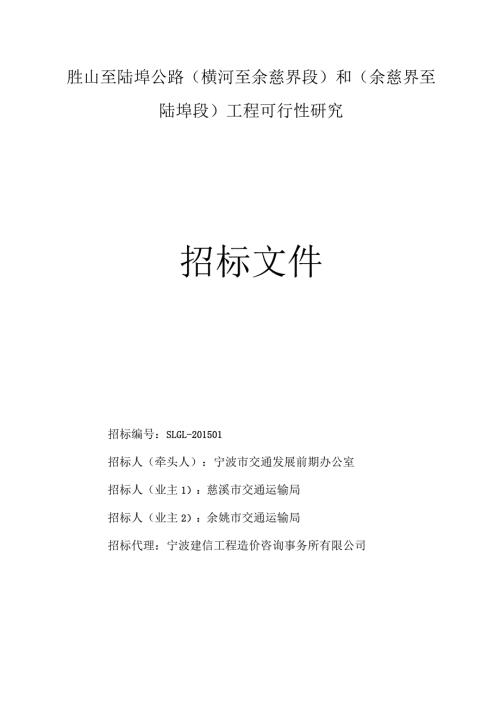 胜山至陆埠公路（横河至余慈界段）和（余慈界至陆埠段）工程可行性研究

招标文件

招标编号：SLGL-201501

招标人（牵头人）：宁波市交通发展前期办公室

招标人（业主 1）：慈溪市交通运输局

招标人（业主 2）：余姚市交通运输局

招标代理：宁波建信工程造价咨询事务所有限公司